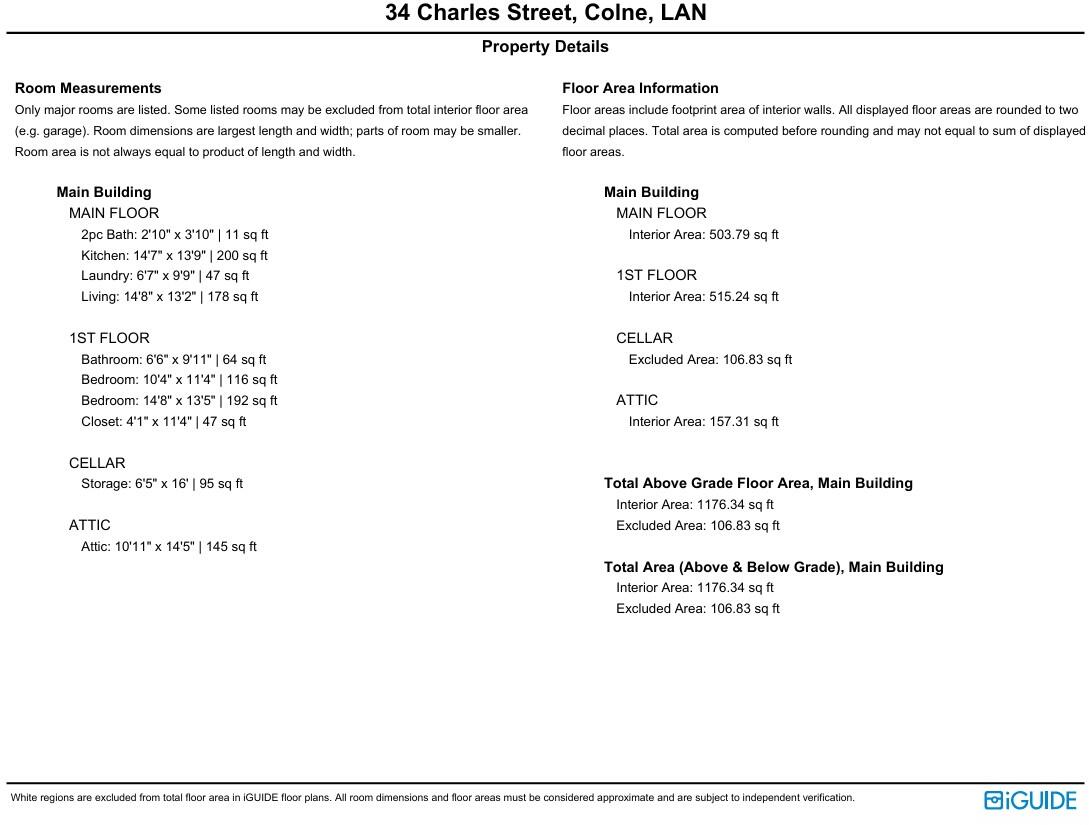 34 Charles Street, Colne, LAN

Property Details

Room Measurements
Only major rooms are listed. Some listed rooms may be excluded from total interior floor area (e.g. garage). Room dimensions are largest length and width; parts of room may be smaller. Room area is not always equal to product of length and width.

Main Building
MAIN FLOOR
2pc Bath: 2'10" x 3'10" | 11 sq ft
Kitchen: 14'7" x 13'9" | 200 sq ft
Laundry: 6'7" x 9'9" | 47 sq ft
Living: 14'8" x 13'2" | 178 sq ft

1ST FLOOR
Bathroom: 6'6" x 9'11" | 64 sq ft
Bedroom: 10'4" x 11'4" | 116 sq ft
Bedroom: 14'8" x 13'5" | 192 sq ft
Closet: 4'1" x 11'4" | 47 sq ft

CELLAR
Storage: 6'5" x 16' | 95 sq ft

ATTIC
Attic: 10'11" x 14'5" | 145 sq ft

Floor Area Information
Floor areas include footprint area of interior walls. All displayed floor areas are rounded to two decimal places. Total area is computed before rounding and may not equal to sum of displayed floor areas.

Main Building
MAIN FLOOR
Interior Area: 503.79 sq ft

1ST FLOOR
Interior Area: 515.24 sq ft

CELLAR
Excluded Area: 106.83 sq ft

ATTIC
Interior Area: 157.31 sq ft

Total Above Grade Floor Area, Main Building
Interior Area: 1176.34 sq ft
Excluded Area: 106.83 sq ft

Total Area (Above & Below Grade), Main Building
Interior Area: 1176.34 sq ft
Excluded Area: 106.83 sq ft

White regions are excluded from total floor area in iGUIDE floor plans. All room dimensions and floor areas must be considered approximate and are subject to independent verification.

iGUIDE